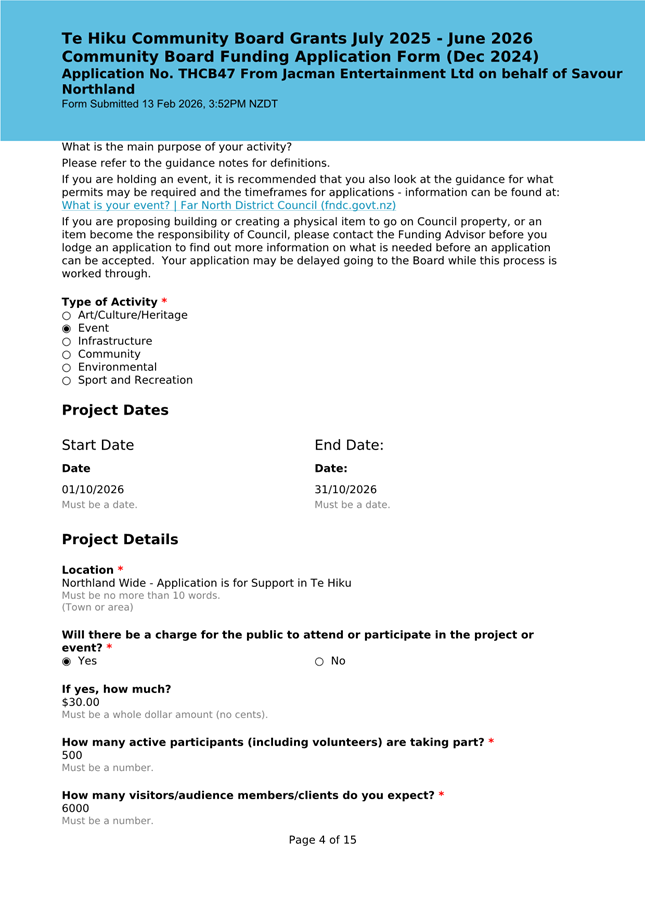 Te Hiku Community Board Grants July 2025 - June 2026
Community Board Funding Application Form (Dec 2024)
Application No. THCB47 From Jacman Entertainment Ltd on behalf of Savour Northland
Form Submitted 13 Feb 2026, 3:52PM NZDT

What is the main purpose of your activity?

Please refer to the guidance notes for definitions.

If you are holding an event, it is recommended that you also look at the guidance for what permits may be required and the timeframes for applications - information can be found at: What is your event? | Far North District Council (fndc.govt.nz)

If you are proposing building or creating a physical item to go on Council property, or an item become the responsibility of Council, please contact the Funding Advisor before you lodge an application to find out more information on what is needed before an application can be accepted. Your application may be delayed going to the Board while this process is worked through.

Type of Activity *
○ Art/Culture/Heritage
◉ Event
○ Infrastructure
○ Community
○ Environmental
○ Sport and Recreation

Project Dates

Start Date
Date
01/10/2026
Must be a date.

End Date:
Date:
31/10/2026
Must be a date.

Project Details

Location *
Northland Wide - Application is for Support in Te Hiku
Must be no more than 10 words.
(Town or area)

Will there be a charge for the public to attend or participate in the project or event? *
◉ Yes ○ No

If yes, how much?
$30.00
Must be a whole dollar amount (no cents).

How many active participants (including volunteers) are taking part? *
500
Must be a number.

How many visitors/audience members/clients do you expect? *
6000
Must be a number.

Page 4 of 15